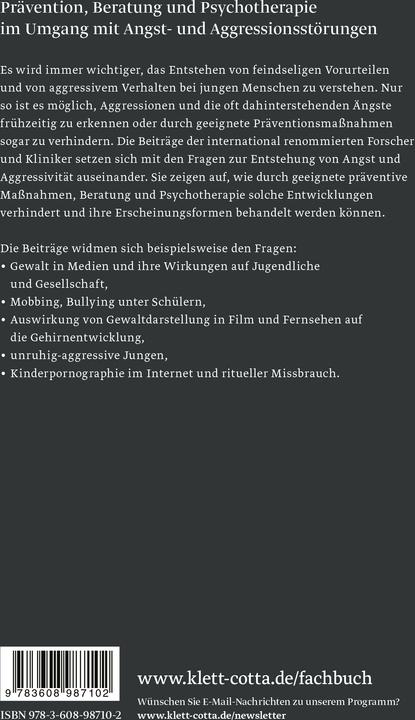 Prävention, Beratung und Psychotherapie im Umgang mit Angst- und Aggressionsstörungen

Es wird immer wichtiger, das Entstehen von feindseligen Vorurteilen und von aggressivem Verhalten bei jungen Menschen zu verstehen. Nur so ist es möglich, Aggressionen und die oft dahinterstehenden Ängste frühzeitig zu erkennen oder durch geeignete Präventionsmaßnahmen sogar zu verhindern. Die Beiträge der international renommierten Forscher und Kliniker setzen sich mit den Fragen zur Entstehung von Angst und Aggressivität auseinander. Sie zeigen auf, wie durch geeignete präventive Maßnahmen, Beratung und Psychotherapie solche Entwicklungen verhindert und ihre Erscheinungsformen behandelt werden können.

Die Beiträge widmen sich beispielsweise den Fragen:
• Gewalt in Medien und ihre Wirkungen auf Jugendliche und Gesellschaft,
• Mobbing, Bullying unter Schülern,
• Auswirkung von Gewaltdarstellung in Film und Fernsehen auf die Gehirnentwicklung,
• unruhig-aggressive Jungen,
• Kinderpornographie im Internet und ritueller Missbrauch.

9 783608 987102
ISBN 978-3-608-98710-2

www.klett-cotta.de/fachbuch
Wünschen Sie E-Mail-Nachrichten zu unserem Programm?
www.klett-cotta.de/newsletter